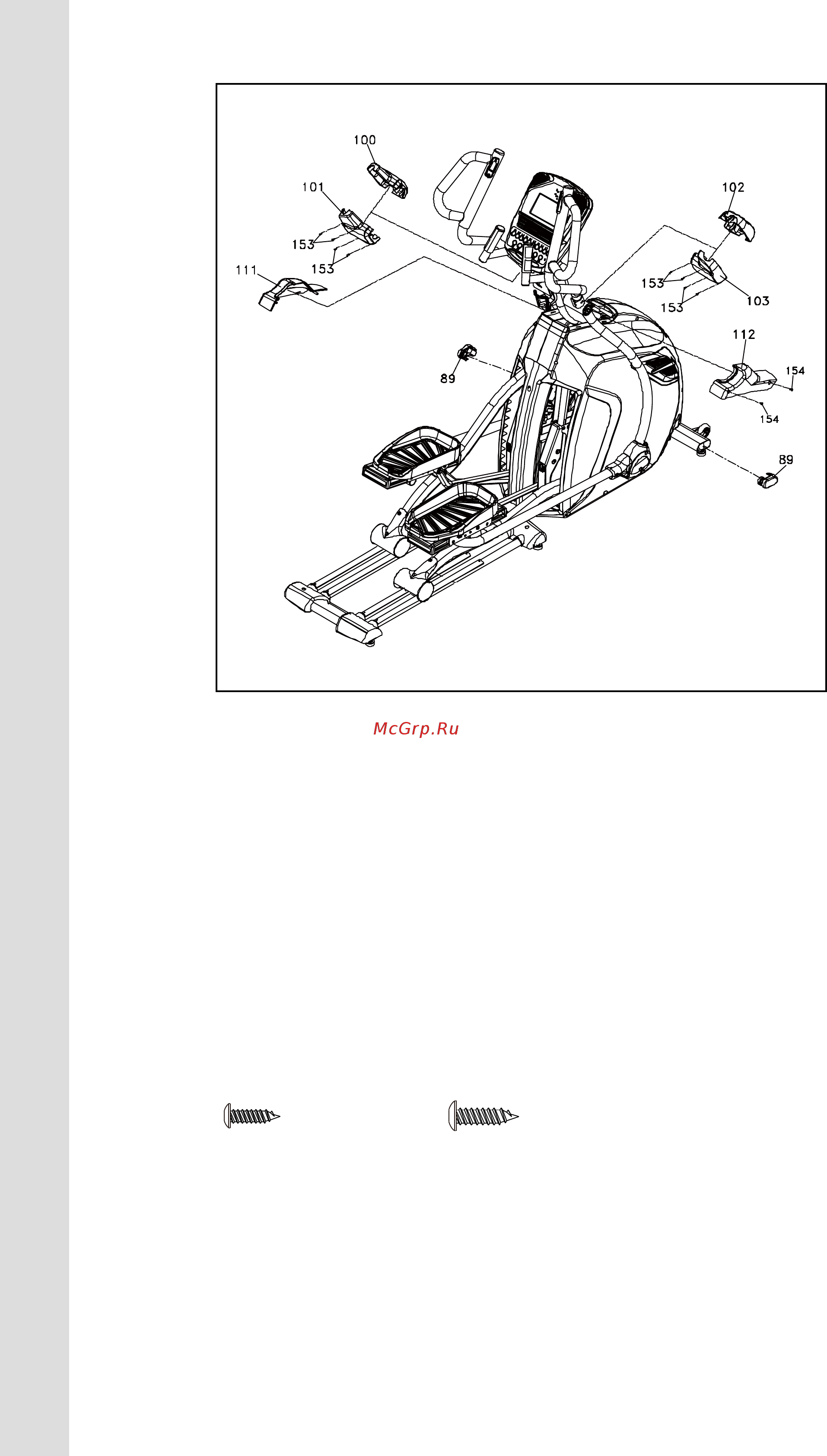 100
101
153
153
111
102
153
153
103
112
154
154
89
89

McGrp.Ru